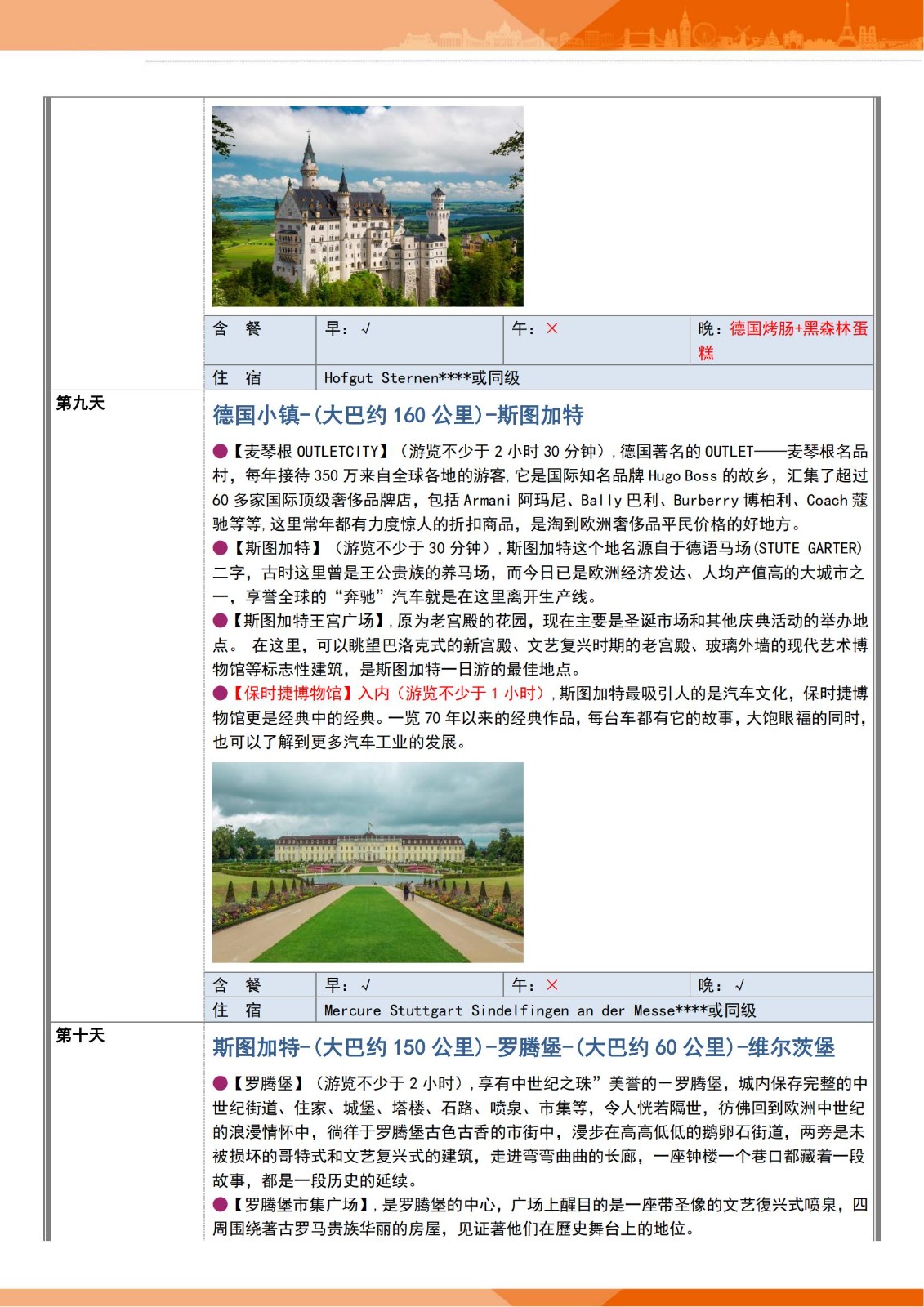 | 含 餐 | 早：√ | 午：× | 晚：德国烤肠+黑森林蛋糕 |
|---|---|---|---|
| 住 宿 | Hofgut Sternen****或同级 | | |

第九天

德国小镇-(大巴约 160 公里)-斯图加特

●【麦琴根 OUTLETCITY】（游览不少于 2 小时 30 分钟），德国著名的 OUTLET——麦琴根名品村，每年接待 350 万来自全球各地的游客，它是国际知名品牌 Hugo Boss 的故乡，汇集了超过 60 多家国际顶级奢侈品牌店，包括 Armani 阿玛尼、Bally 巴利、Burberry 博柏利、Coach 蔻驰等等，这里常年都有力度惊人的折扣商品，是淘到欧洲奢侈品平民价格的好地方。
●【斯图加特】（游览不少于 30 分钟），斯图加特这个地名源自于德语马场(STUTE GARTER)二字，古时这里曾是王公贵族的养马场，而今日已是欧洲经济发达、人均产值高的大城市之一，享誉全球的“奔驰”汽车就是在这里离开生产线。
●【斯图加特王宫广场】，原为老宫殿的花园，现在主要是圣诞市场和其他庆典活动的举办地点。 在这里，可以眺望巴洛克式的新宫殿、文艺复兴时期的老宫殿、玻璃外墙的现代艺术博物馆等标志性建筑，是斯图加特一日游的最佳地点。
●【保时捷博物馆】入内（游览不少于 1 小时），斯图加特最吸引人的是汽车文化，保时捷博物馆更是经典中的经典。一览 70 年以来的经典作品，每台车都有它的故事，大饱眼福的同时，也可以了解到更多汽车工业的发展。

| 含 餐 | 早：√ | 午：× | 晚：√ |
|---|---|---|---|
| 住 宿 | Mercure Stuttgart Sindelfingen an der Messe****或同级 | | |

第十天

斯图加特-(大巴约 150 公里)-罗腾堡-(大巴约 60 公里)-维尔茨堡

●【罗腾堡】（游览不少于 2 小时），享有中世纪之珠”美誉的一罗腾堡，城内保存完整的中世纪街道、住家、城堡、塔楼、石路、喷泉、市集等，令人恍若隔世，彷佛回到欧洲中世纪的浪漫情怀中，徜徉于罗腾堡古色古香的市街中，漫步在高高低低的鹅卵石街道，两旁是未被损坏的哥特式和文艺复兴式的建筑，走进弯弯曲曲的长廊，一座钟楼一个巷口都藏着一段故事，都是一段历史的延续。
●【罗腾堡市集广场】，是罗腾堡的中心，广场上醒目的是一座带圣像的文艺復兴式喷泉，四周围绕著古罗马贵族华丽的房屋，见证著他们在歷史舞台上的地位。